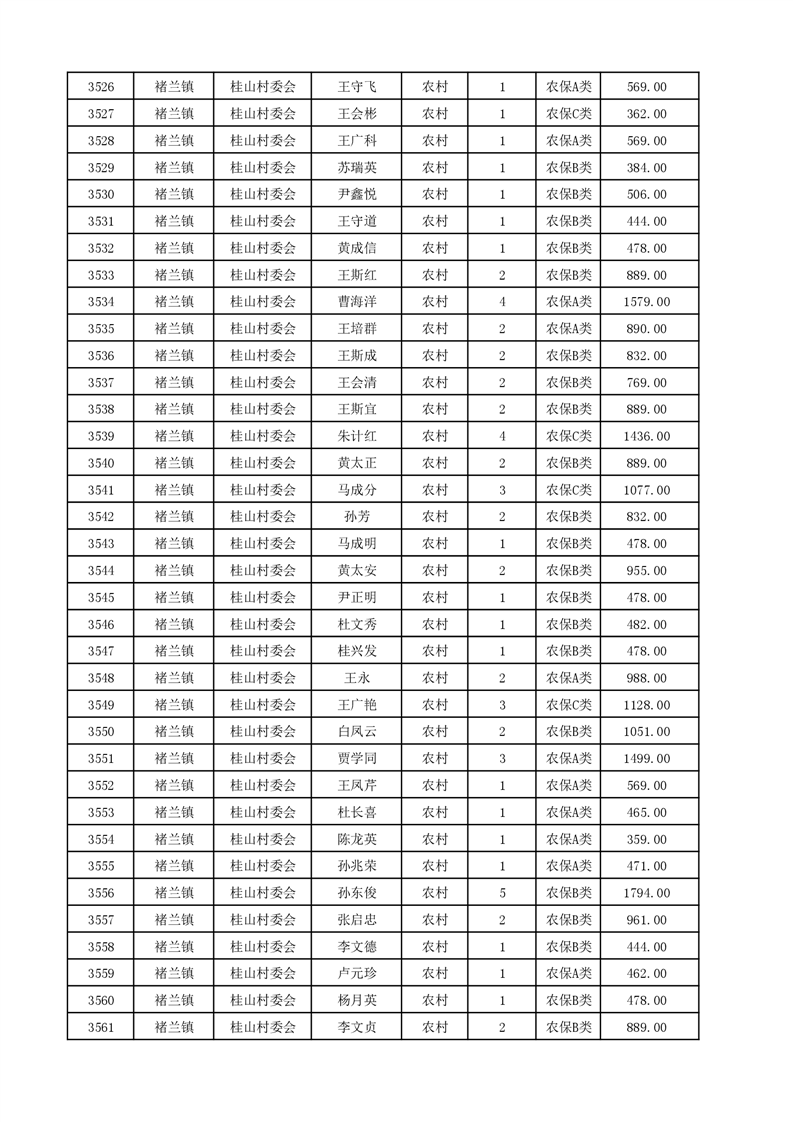 | 3526 | 褚兰镇 | 桂山村委会 | 王守飞 | 农村 | 1 | 农保A类 | 569.00 |
|---|---|---|---|---|---|---|---|
| 3527 | 褚兰镇 | 桂山村委会 | 王会彬 | 农村 | 1 | 农保C类 | 362.00 |
| 3528 | 褚兰镇 | 桂山村委会 | 王广科 | 农村 | 1 | 农保A类 | 569.00 |
| 3529 | 褚兰镇 | 桂山村委会 | 苏瑞英 | 农村 | 1 | 农保B类 | 384.00 |
| 3530 | 褚兰镇 | 桂山村委会 | 尹鑫悦 | 农村 | 1 | 农保B类 | 506.00 |
| 3531 | 褚兰镇 | 桂山村委会 | 王守道 | 农村 | 1 | 农保B类 | 444.00 |
| 3532 | 褚兰镇 | 桂山村委会 | 黄成信 | 农村 | 1 | 农保B类 | 478.00 |
| 3533 | 褚兰镇 | 桂山村委会 | 王斯红 | 农村 | 2 | 农保B类 | 889.00 |
| 3534 | 褚兰镇 | 桂山村委会 | 曹海洋 | 农村 | 4 | 农保A类 | 1579.00 |
| 3535 | 褚兰镇 | 桂山村委会 | 王培群 | 农村 | 2 | 农保A类 | 890.00 |
| 3536 | 褚兰镇 | 桂山村委会 | 王斯成 | 农村 | 2 | 农保B类 | 832.00 |
| 3537 | 褚兰镇 | 桂山村委会 | 王会清 | 农村 | 2 | 农保B类 | 769.00 |
| 3538 | 褚兰镇 | 桂山村委会 | 王斯宜 | 农村 | 2 | 农保B类 | 889.00 |
| 3539 | 褚兰镇 | 桂山村委会 | 朱计红 | 农村 | 4 | 农保C类 | 1436.00 |
| 3540 | 褚兰镇 | 桂山村委会 | 黄太正 | 农村 | 2 | 农保B类 | 889.00 |
| 3541 | 褚兰镇 | 桂山村委会 | 马成分 | 农村 | 3 | 农保C类 | 1077.00 |
| 3542 | 褚兰镇 | 桂山村委会 | 孙芳 | 农村 | 2 | 农保B类 | 832.00 |
| 3543 | 褚兰镇 | 桂山村委会 | 马成明 | 农村 | 1 | 农保B类 | 478.00 |
| 3544 | 褚兰镇 | 桂山村委会 | 黄太安 | 农村 | 2 | 农保B类 | 955.00 |
| 3545 | 褚兰镇 | 桂山村委会 | 尹正明 | 农村 | 1 | 农保B类 | 478.00 |
| 3546 | 褚兰镇 | 桂山村委会 | 杜文秀 | 农村 | 1 | 农保B类 | 482.00 |
| 3547 | 褚兰镇 | 桂山村委会 | 桂兴发 | 农村 | 1 | 农保B类 | 478.00 |
| 3548 | 褚兰镇 | 桂山村委会 | 王永 | 农村 | 2 | 农保A类 | 988.00 |
| 3549 | 褚兰镇 | 桂山村委会 | 王广艳 | 农村 | 3 | 农保C类 | 1128.00 |
| 3550 | 褚兰镇 | 桂山村委会 | 白凤云 | 农村 | 2 | 农保B类 | 1051.00 |
| 3551 | 褚兰镇 | 桂山村委会 | 贾学同 | 农村 | 3 | 农保A类 | 1499.00 |
| 3552 | 褚兰镇 | 桂山村委会 | 王凤芹 | 农村 | 1 | 农保A类 | 569.00 |
| 3553 | 褚兰镇 | 桂山村委会 | 杜长喜 | 农村 | 1 | 农保A类 | 465.00 |
| 3554 | 褚兰镇 | 桂山村委会 | 陈龙英 | 农村 | 1 | 农保A类 | 359.00 |
| 3555 | 褚兰镇 | 桂山村委会 | 孙兆荣 | 农村 | 1 | 农保A类 | 471.00 |
| 3556 | 褚兰镇 | 桂山村委会 | 孙东俊 | 农村 | 5 | 农保B类 | 1794.00 |
| 3557 | 褚兰镇 | 桂山村委会 | 张启忠 | 农村 | 2 | 农保B类 | 961.00 |
| 3558 | 褚兰镇 | 桂山村委会 | 李文德 | 农村 | 1 | 农保B类 | 444.00 |
| 3559 | 褚兰镇 | 桂山村委会 | 卢元珍 | 农村 | 1 | 农保A类 | 462.00 |
| 3560 | 褚兰镇 | 桂山村委会 | 杨月英 | 农村 | 1 | 农保B类 | 478.00 |
| 3561 | 褚兰镇 | 桂山村委会 | 李文贞 | 农村 | 2 | 农保B类 | 889.00 |